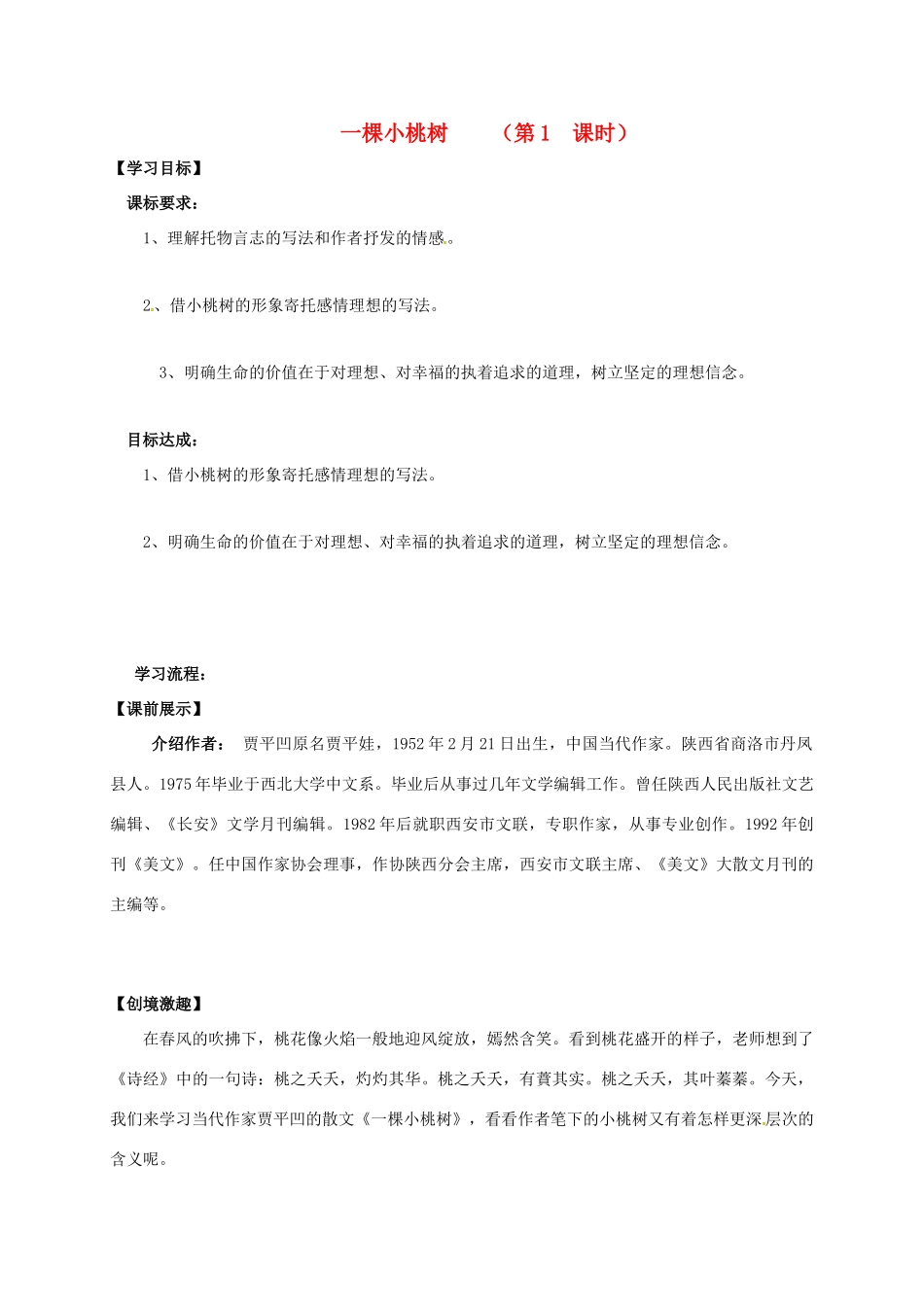 一棵小桃树　　（第 1　课时）

【学习目标】

课标要求：

1、理解托物言志的写法和作者抒发的情感。

2、借小桃树的形象寄托感情理想的写法。

3、明确生命的价值在于对理想、对幸福的执着追求的道理，树立坚定的理想信念。

目标达成：

1、借小桃树的形象寄托感情理想的写法。

2、明确生命的价值在于对理想、对幸福的执着追求的道理，树立坚定的理想信念。

学习流程：

【课前展示】

介绍作者：　贾平凹原名贾平娃，1952 年 2 月 21 日出生，中国当代作家。陕西省商洛市丹凤县人。1975 年毕业于西北大学中文系。毕业后从事过几年文学编辑工作。曾任陕西人民出版社文艺编辑、《长安》文学月刊编辑。1982 年后就职西安市文联，专职作家，从事专业创作。1992 年创刊《美文》。任中国作家协会理事，作协陕西分会主席，西安市文联主席、《美文》大散文月刊的主编等。

【创境激趣】

在春风的吹拂下，桃花像火焰一般地迎风绽放，嫣然含笑。看到桃花盛开的样子，老师想到了《诗经》中的一句诗：桃之夭夭，灼灼其华。桃之夭夭，有蕡其实。桃之夭夭，其叶蓁蓁。今天，我们来学习当代作家贾平凹的散文《一棵小桃树》，看看作者笔下的小桃树又有着怎样更深层次的含义呢。